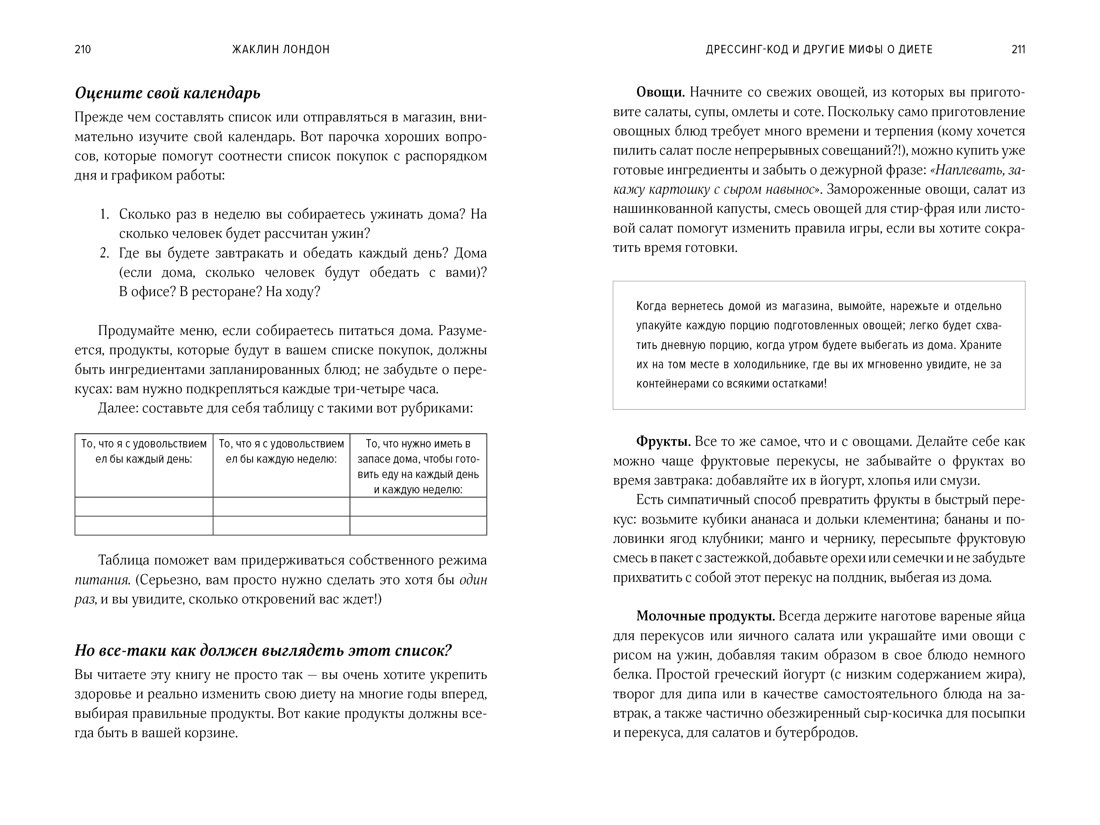 210 ЖАКЛИН ЛОНДОН

Оцените свой календарь

Прежде чем составлять список или отправляться в магазин, внимательно изучите свой календарь. Вот парочка хороших вопросов, которые помогут соотнести список покупок с распорядком дня и графиком работы:

1. Сколько раз в неделю вы собираетесь ужинать дома? На сколько человек будет рассчитан ужин?
2. Где вы будете завтракать и обедать каждый день? Дома (если дома, сколько человек будут обедать с вами)? В офисе? В ресторане? На ходу?

Продумайте меню, если собираетесь питаться дома. Разумеется, продукты, которые будут в вашем списке покупок, должны быть ингредиентами запланированных блюд; не забудьте о перекусах: вам нужно подкрепляться каждые три-четыре часа.

Далее: составьте для себя таблицу с такими вот рубриками:

| То, что я с удовольствием ел бы каждый день: | То, что я с удовольствием ел бы каждую неделю: | То, что нужно иметь в запасе дома, чтобы готовить еду на каждый день и каждую неделю: |
|---|---|---|
| | | |
| | | |

Таблица поможет вам придерживаться собственного режима питания. (Серьезно, вам просто нужно сделать это хотя бы один раз, и вы увидите, сколько откровений вас ждет!)

Но все-таки как должен выглядеть этот список?

Вы читаете эту книгу не просто так — вы очень хотите укрепить здоровье и реально изменить свою диету на многие годы вперед, выбирая правильные продукты. Вот какие продукты должны всегда быть в вашей корзине.

ДРЕССИНГ-КОД И ДРУГИЕ МИФЫ О ДИЕТЕ 211

Овощи. Начните со свежих овощей, из которых вы приготовите салаты, супы, омлеты и соте. Поскольку само приготовление овощных блюд требует много времени и терпения (кому хочется пилить салат после непрерывных совещаний?!), можно купить уже готовые ингредиенты и забыть о дежурной фразе: «Наплевать, закажу картошку с сыром навынос». Замороженные овощи, салат из нашинкованной капусты, смесь овощей для стир-фрая или листовой салат помогут изменить правила игры, если вы хотите сократить время готовки.

Когда вернетесь домой из магазина, вымойте, нарежьте и отдельно упакуйте каждую порцию подготовленных овощей; легко будет схватить дневную порцию, когда утром будете выбегать из дома. Храните их на том месте в холодильнике, где вы их мгновенно увидите, не за контейнерами со всякими остатками!

Фрукты. Все то же самое, что и с овощами. Делайте себе как можно чаще фруктовые перекусы, не забывайте о фруктах во время завтрака: добавляйте их в йогурт, хлопья или смузи.

Есть симпатичный способ превратить фрукты в быстрый перекус: возьмите кубики ананаса и дольки клементина; бананы и половинки ягод клубники; манго и чернику, пересыпьте фруктовую смесь в пакет с застежкой, добавьте орехи или семечки и не забудьте прихватить с собой этот перекус на полдник, выбегая из дома.

Молочные продукты. Всегда держите наготове вареные яйца для перекусов или яичного салата или украшайте ими овощи с рисом на ужин, добавляя таким образом в свое блюдо немного белка. Простой греческий йогурт (с низким содержанием жира), творог для дипа или в качестве самостоятельного блюда на завтрак, а также частично обезжиренный сыр-косичка для посыпки и перекуса, для салатов и бутербродов.